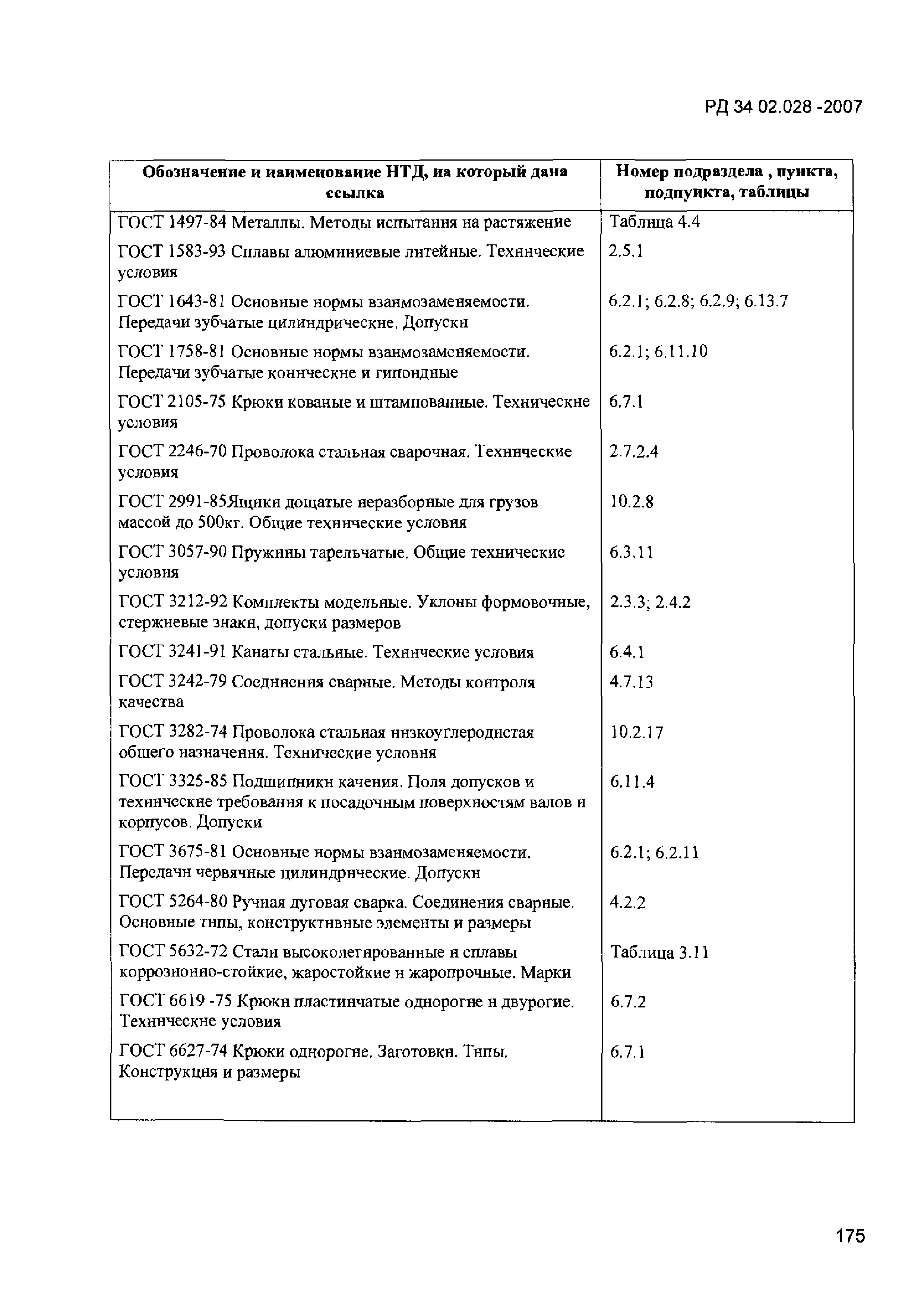 РД 34 02.028 -2007

| Обозначение и наименование НТД, на который дана ссылка | Номер подраздела , пункта, подпункта, таблицы |
|---|---|
| ГОСТ 1497-84 Металлы. Методы испытания на растяжение | Таблица 4.4 |
| ГОСТ 1583-93 Сплавы алюминиевые литейные. Технические условия | 2.5.1 |
| ГОСТ 1643-81 Основные нормы взаимозаменяемости. Передачи зубчатые цилиндрические. Допуски | 6.2.1; 6.2.8; 6.2.9; 6.13.7 |
| ГОСТ 1758-81 Основные нормы взаимозаменяемости. Передачи зубчатые конические и гипоидные | 6.2.1; 6.11.10 |
| ГОСТ 2105-75 Крюки кованые и штампованные. Технические условия | 6.7.1 |
| ГОСТ 2246-70 Проволока стальная сварочная. Технические условия | 2.7.2.4 |
| ГОСТ 2991-85Ящики дощатые неразборные для грузов массой до 500кг. Общие технические условия | 10.2.8 |
| ГОСТ 3057-90 Пружины тарельчатые. Общие технические условия | 6.3.11 |
| ГОСТ 3212-92 Комплекты модельные. Уклоны формовочные, стержневые знаки, допуски размеров | 2.3.3; 2.4.2 |
| ГОСТ 3241-91 Канаты стальные. Технические условия | 6.4.1 |
| ГОСТ 3242-79 Соединения сварные. Методы контроля качества | 4.7.13 |
| ГОСТ 3282-74 Проволока стальная низкоуглеродистая общего назначения. Технические условия | 10.2.17 |
| ГОСТ 3325-85 Подшипники качения. Поля допусков и технические требования к посадочным поверхностям валов и корпусов. Допуски | 6.11.4 |
| ГОСТ 3675-81 Основные нормы взаимозаменяемости. Передачи червячные цилиндрические. Допуски | 6.2.1; 6.2.11 |
| ГОСТ 5264-80 Ручная дуговая сварка. Соединения сварные. Основные типы, конструктивные элементы и размеры | 4.2.2 |
| ГОСТ 5632-72 Стали высоколегированные и сплавы коррозионно-стойкие, жаростойкие и жаропрочные. Марки | Таблица 3.11 |
| ГОСТ 6619 -75 Крюки пластинчатые однорогие и двурогие. Технические условия | 6.7.2 |
| ГОСТ 6627-74 Крюки однорогие. Заготовки. Типы. Конструкция и размеры | 6.7.1 |

175